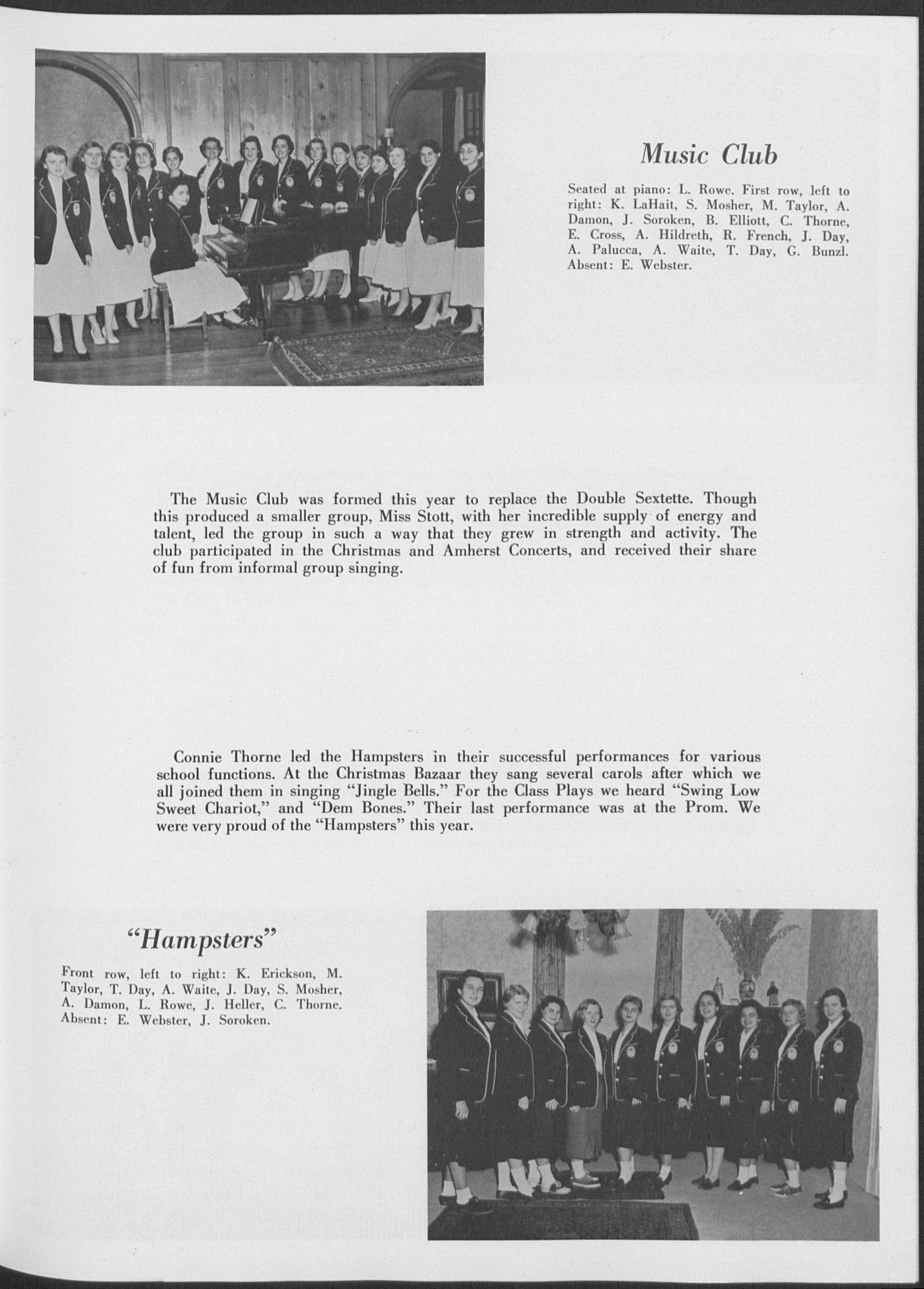 Music Club

Seated at piano: L. Rowe. First row, left to right: K. LaHait, S. Mosher, M. Taylor, A. Damon, J. Soroken, B. Elliott, C. Thorne, E. Cross, A. Hildreth, R. French, J. Day, A. Palucca, A. Waite, T. Day, G. Bunzl. Absent: E. Webster.

The Music Club was formed this year to replace the Double Sextette. Though this produced a smaller group, Miss Stott, with her incredible supply of energy and talent, led the group in such a way that they grew in strength and activity. The club participated in the Christmas and Amherst Concerts, and received their share of fun from informal group singing.

Connie Thorne led the Hampsters in their successful performances for various school functions. At the Christmas Bazaar they sang several carols after which we all joined them in singing "Jingle Bells." For the Class Plays we heard "Swing Low Sweet Chariot," and "Dem Bones." Their last performance was at the Prom. We were very proud of the "Hampsters" this year.

"Hampsters"

Front row, left to right: K. Erickson, M. Taylor, T. Day, A. Waite, J. Day, S. Mosher, A. Damon, L. Rowe, J. Heller, C. Thorne. Absent: E. Webster, J. Soroken.